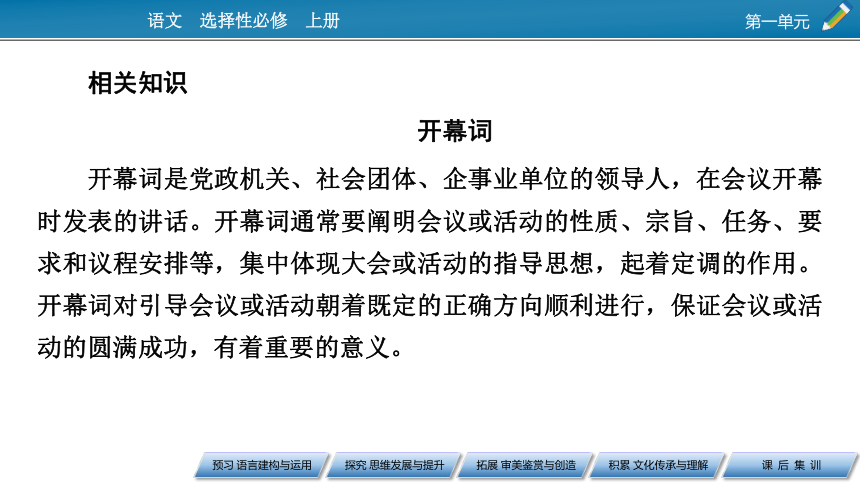 语文 选择性必修 上册

第一单元

相关知识

开幕词

开幕词是党政机关、社会团体、企事业单位的领导人，在会议开幕时发表的讲话。开幕词通常要阐明会议或活动的性质、宗旨、任务、要求和议程安排等，集中体现大会或活动的指导思想，起着定调的作用。开幕词对引导会议或活动朝着既定的正确方向顺利进行，保证会议或活动的圆满成功，有着重要的意义。

预习 语言建构与运用

探究 思维发展与提升

拓展 审美鉴赏与创造

积累 文化传承与理解

课 后 集 训